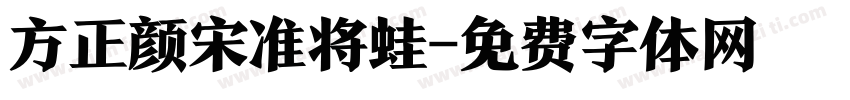 方正颜宋准将蛙-免费字体网